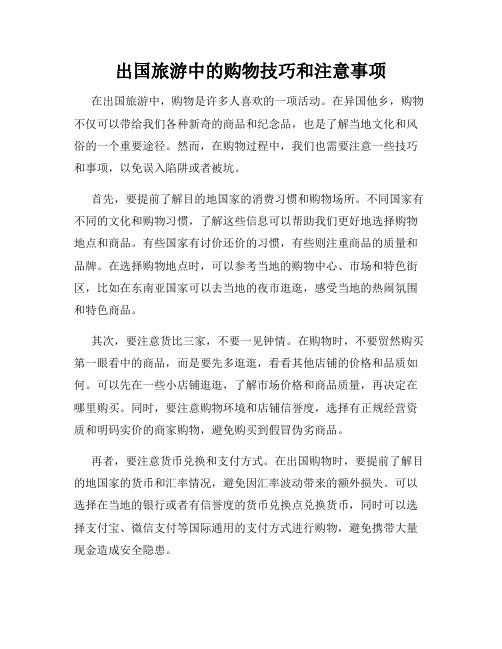 出国旅游中的购物技巧和注意事项

在出国旅游中，购物是许多人喜欢的一项活动。在异国他乡，购物不仅可以带给我们各种新奇的商品和纪念品，也是了解当地文化和风俗的一个重要途径。然而，在购物过程中，我们也需要注意一些技巧和事项，以免误入陷阱或者被坑。

首先，要提前了解目的地国家的消费习惯和购物场所。不同国家有不同的文化和购物习惯，了解这些信息可以帮助我们更好地选择购物地点和商品。有些国家有讨价还价的习惯，有些则注重商品的质量和品牌。在选择购物地点时，可以参考当地的购物中心、市场和特色街区，比如在东南亚国家可以去当地的夜市逛逛，感受当地的热闹氛围和特色商品。

其次，要注意货比三家，不要一见钟情。在购物时，不要贸然购买第一眼看中的商品，而是要先多逛逛，看看其他店铺的价格和品质如何。可以先在一些小店铺逛逛，了解市场价格和商品质量，再决定在哪里购买。同时，要注意购物环境和店铺信誉度，选择有正规经营资质和明码实价的商家购物，避免购买到假冒伪劣商品。

再者，要注意货币兑换和支付方式。在出国购物时，要提前了解目的地国家的货币和汇率情况，避免因汇率波动带来的额外损失。可以选择在当地的银行或者有信誉度的货币兑换点兑换货币，同时可以选择支付宝、微信支付等国际通用的支付方式进行购物，避免携带大量现金造成安全隐患。